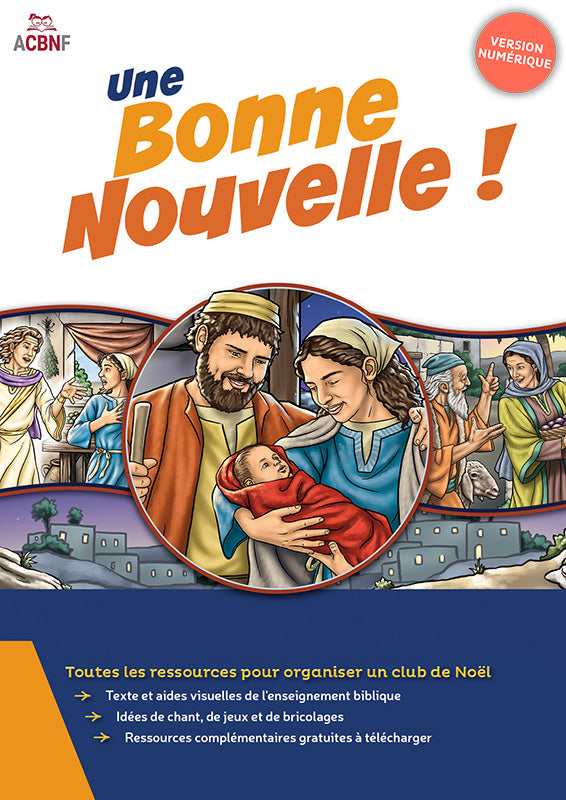 ACBNF

VERSION NUMÉRIQUE

Une Bonne Nouvelle !

Toutes les ressources pour organiser un club de Noël

→ Texte et aides visuelles de l'enseignement biblique
→ Idées de chant, de jeux et de bricolages
→ Ressources complémentaires gratuites à télécharger